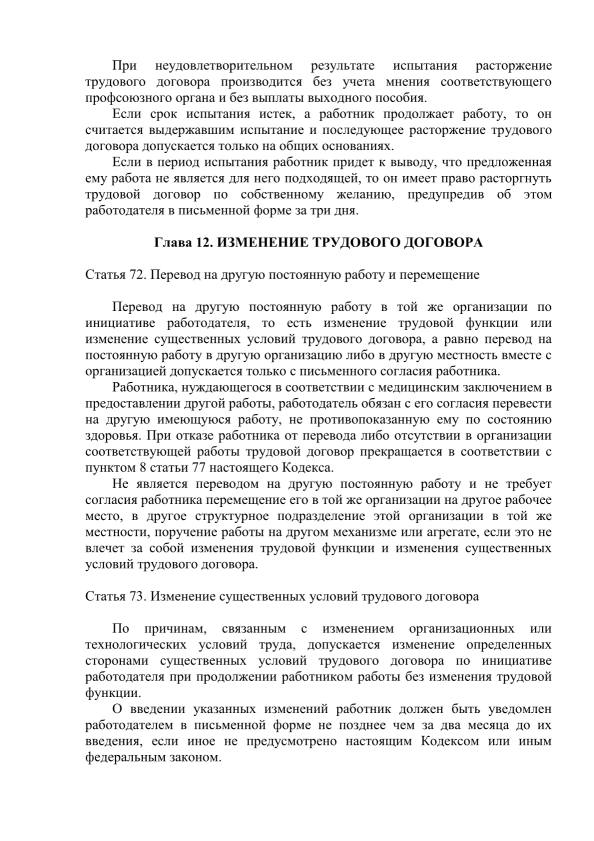 При неудовлетворительном результате испытания расторжение трудового договора производится без учета мнения соответствующего профсоюзного органа и без выплаты выходного пособия.

Если срок испытания истек, а работник продолжает работу, то он считается выдержавшим испытание и последующее расторжение трудового договора допускается только на общих основаниях.

Если в период испытания работник придет к выводу, что предложенная ему работа не является для него подходящей, то он имеет право расторгнуть трудовой договор по собственному желанию, предупредив об этом работодателя в письменной форме за три дня.

Глава 12. ИЗМЕНЕНИЕ ТРУДОВОГО ДОГОВОРА

Статья 72. Перевод на другую постоянную работу и перемещение

Перевод на другую постоянную работу в той же организации по инициативе работодателя, то есть изменение трудовой функции или изменение существенных условий трудового договора, а равно перевод на постоянную работу в другую организацию либо в другую местность вместе с организацией допускается только с письменного согласия работника.

Работника, нуждающегося в соответствии с медицинским заключением в предоставлении другой работы, работодатель обязан с его согласия перевести на другую имеющуюся работу, не противопоказанную ему по состоянию здоровья. При отказе работника от перевода либо отсутствии в организации соответствующей работы трудовой договор прекращается в соответствии с пунктом 8 статьи 77 настоящего Кодекса.

Не является переводом на другую постоянную работу и не требует согласия работника перемещение его в той же организации на другое рабочее место, в другое структурное подразделение этой организации в той же местности, поручение работы на другом механизме или агрегате, если это не влечет за собой изменения трудовой функции и изменения существенных условий трудового договора.

Статья 73. Изменение существенных условий трудового договора

По причинам, связанным с изменением организационных или технологических условий труда, допускается изменение определенных сторонами существенных условий трудового договора по инициативе работодателя при продолжении работником работы без изменения трудовой функции.

О введении указанных изменений работник должен быть уведомлен работодателем в письменной форме не позднее чем за два месяца до их введения, если иное не предусмотрено настоящим Кодексом или иным федеральным законом.